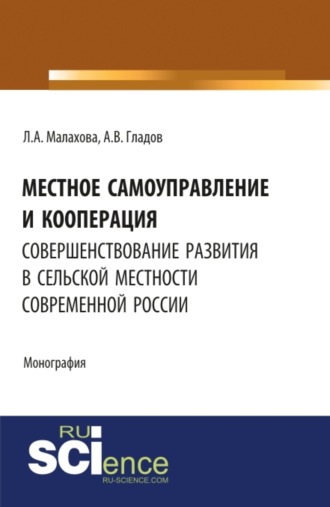 Л.А. Малахова, А.В. Гладов

МЕСТНОЕ САМОУПРАВЛЕНИЕ И КООПЕРАЦИЯ

СОВЕРШЕНСТВОВАНИЕ РАЗВИТИЯ В СЕЛЬСКОЙ МЕСТНОСТИ СОВРЕМЕННОЙ РОССИИ

Монография

RU SCIence
RU-SCIENCE.COM